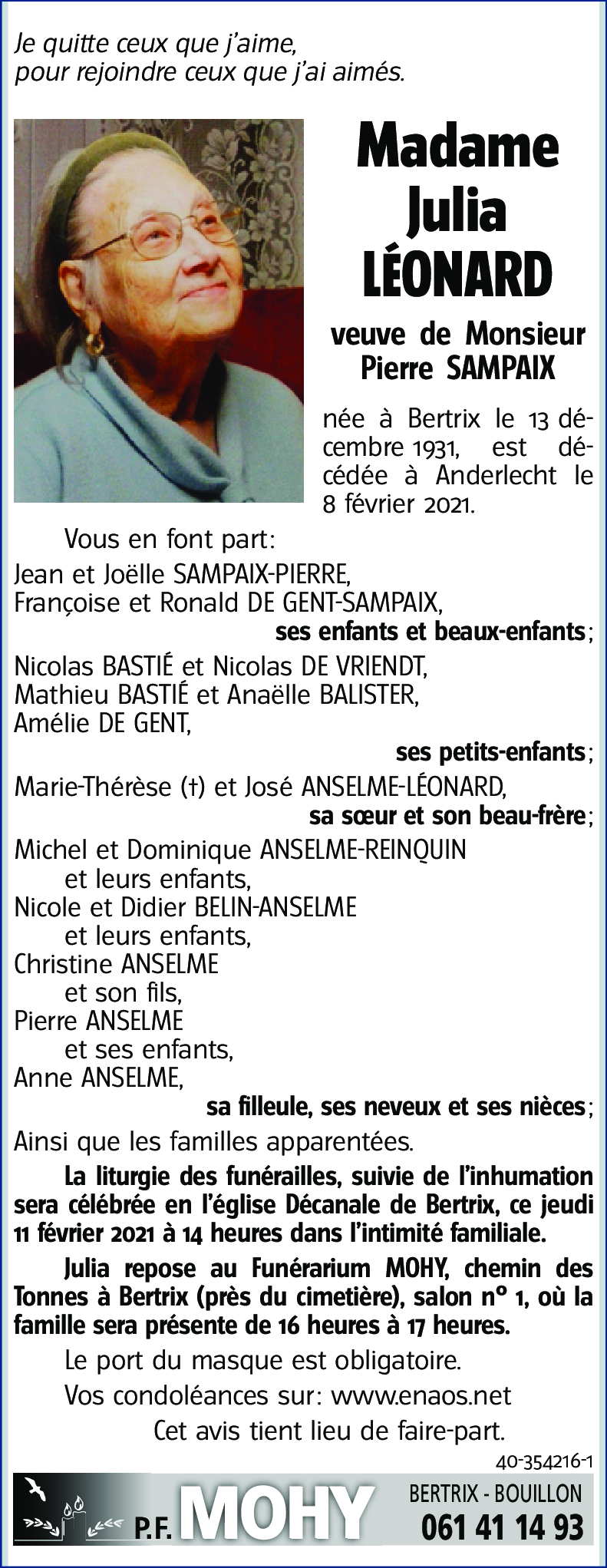 Je quitte ceux que j'aime,
pour rejoindre ceux que j'ai aimés.

Madame
Julia
LÉONARD

veuve de Monsieur
Pierre SAMPAIX

née à Bertrix le 13 décembre 1931, est décédée à Anderlecht le 8 février 2021.

Vous en font part:
Jean et Joëlle SAMPAIX-PIERRE,
Françoise et Ronald DE GENT-SAMPAIX,
ses enfants et beaux-enfants;
Nicolas BASTIÉ et Nicolas DE VRIENDT,
Mathieu BASTIÉ et Anaëlle BALISTER,
Amélie DE GENT,
ses petits-enfants;
Marie-Thérèse (†) et José ANSELME-LÉONARD,
sa sœur et son beau-frère;
Michel et Dominique ANSELME-REINQUIN
et leurs enfants,
Nicole et Didier BELIN-ANSELME
et leurs enfants,
Christine ANSELME
et son fils,
Pierre ANSELME
et ses enfants,
Anne ANSELME,
sa filleule, ses neveux et ses nièces;
Ainsi que les familles apparentées.

La liturgie des funérailles, suivie de l'inhumation sera célébrée en l'église Décanale de Bertrix, ce jeudi 11 février 2021 à 14 heures dans l'intimité familiale.

Julia repose au Funérarium MOHY, chemin des Tonnes à Bertrix (près du cimetière), salon n° 1, où la famille sera présente de 16 heures à 17 heures.

Le port du masque est obligatoire.

Vos condoléances sur: www.enaos.net

Cet avis tient lieu de faire-part.

40-354216-1

P.F. MOHY BERTRIX - BOUILLON
061 41 14 93